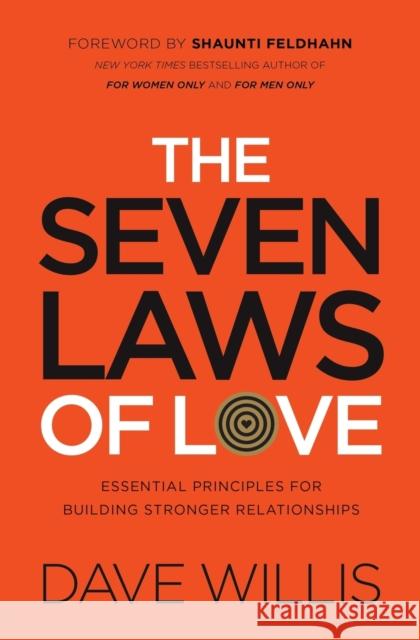 FOREWORD BY SHAUNTI FELDHAHN
NEW YORK TIMES BESTSELLING AUTHOR OF
FOR WOMEN ONLY AND FOR MEN ONLY

THE SEVEN LAWS OF LOVE

ESSENTIAL PRINCIPLES FOR BUILDING STRONGER RELATIONSHIPS

DAVE WILLIS